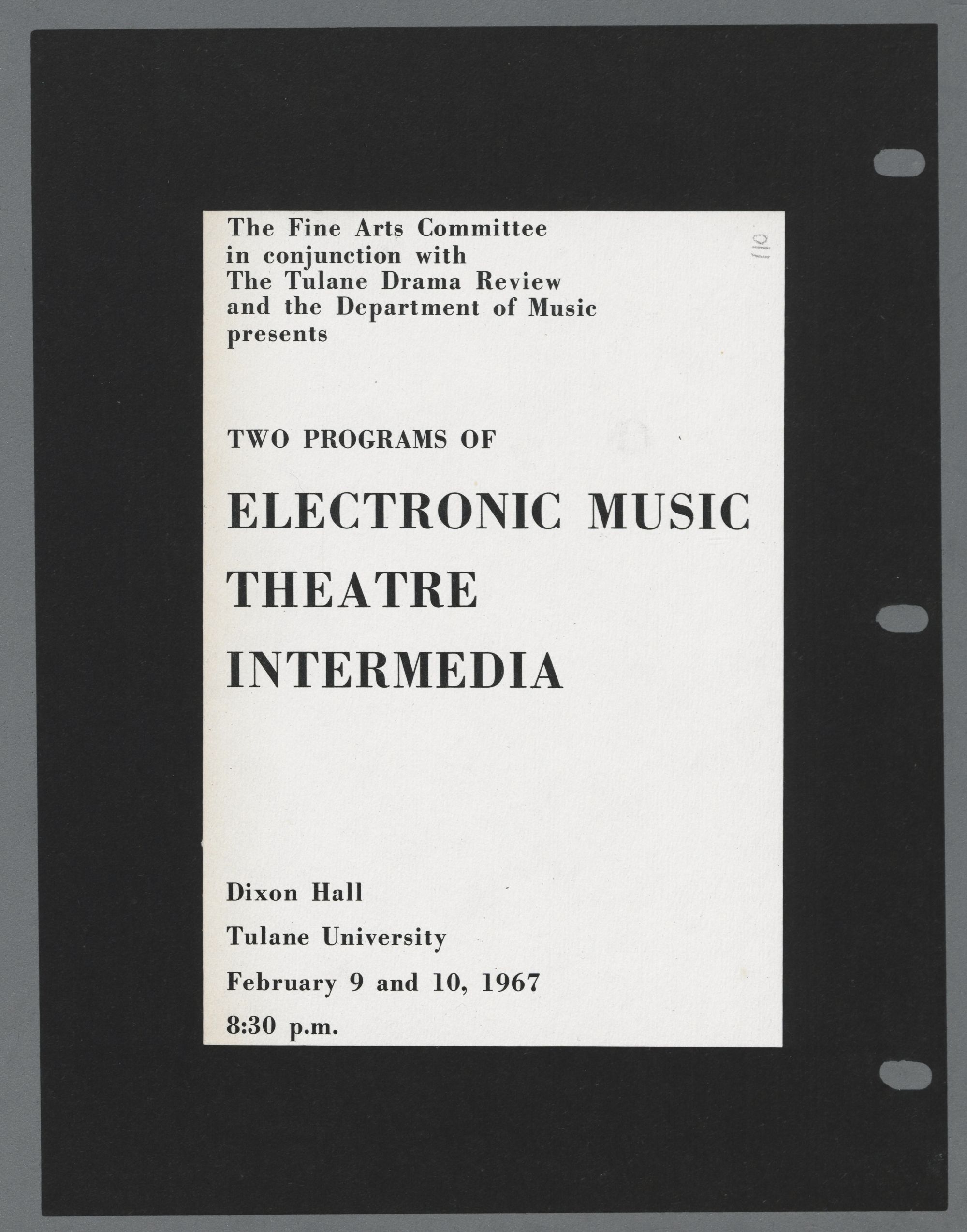 The Fine Arts Committee
in conjunction with
The Tulane Drama Review
and the Department of Music
presents

110

TWO PROGRAMS OF

ELECTRONIC MUSIC
THEATRE
INTERMEDIA

Dixon Hall

Tulane University

February 9 and 10, 1967

8:30 p.m.